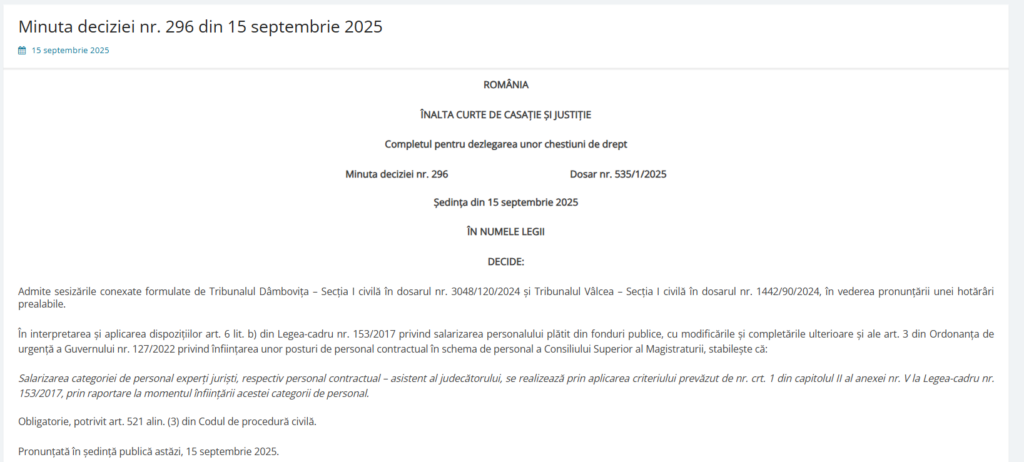 Minuta deciziei nr. 296 din 15 septembrie 2025

15 septembrie 2025

ROMÂNIA

ÎNALTA CURTE DE CASAȚIE ȘI JUSTIȚIE

Completul pentru dezlegarea unor chestiuni de drept

Minuta deciziei nr. 296 Dosar nr. 535/1/2025

Ședința din 15 septembrie 2025

ÎN NUMELE LEGII

DECIDE:

Admite sesizările conexate formulate de Tribunalul Dâmbovița – Secția I civilă în dosarul nr. 3048/120/2024 și Tribunalul Vâlcea – Secția I civilă în dosarul nr. 1442/90/2024, în vederea pronunțării unei hotărâri prealabile.

În interpretarea și aplicarea dispozițiilor art. 6 lit. b) din Legea-cadru nr. 153/2017 privind salarizarea personalului plătit din fonduri publice, cu modificările și completările ulterioare și ale art. 3 din Ordonanța de urgență a Guvernului nr. 127/2022 privind înființarea unor posturi de personal contractual în schema de personal a Consiliului Superior al Magistraturii, stabilește că:

Salarizarea categoriei de personal experți juriști, respectiv personal contractual – asistent al judecătorului, se realizează prin aplicarea criteriului prevăzut de nr. crt. 1 din capitolul II al anexei nr. V la Legea-cadru nr. 153/2017, prin raportare la momentul înființării acestei categorii de personal.

Obligatorie, potrivit art. 521 alin. (3) din Codul de procedură civilă.

Pronunțată în ședință publică astăzi, 15 septembrie 2025.